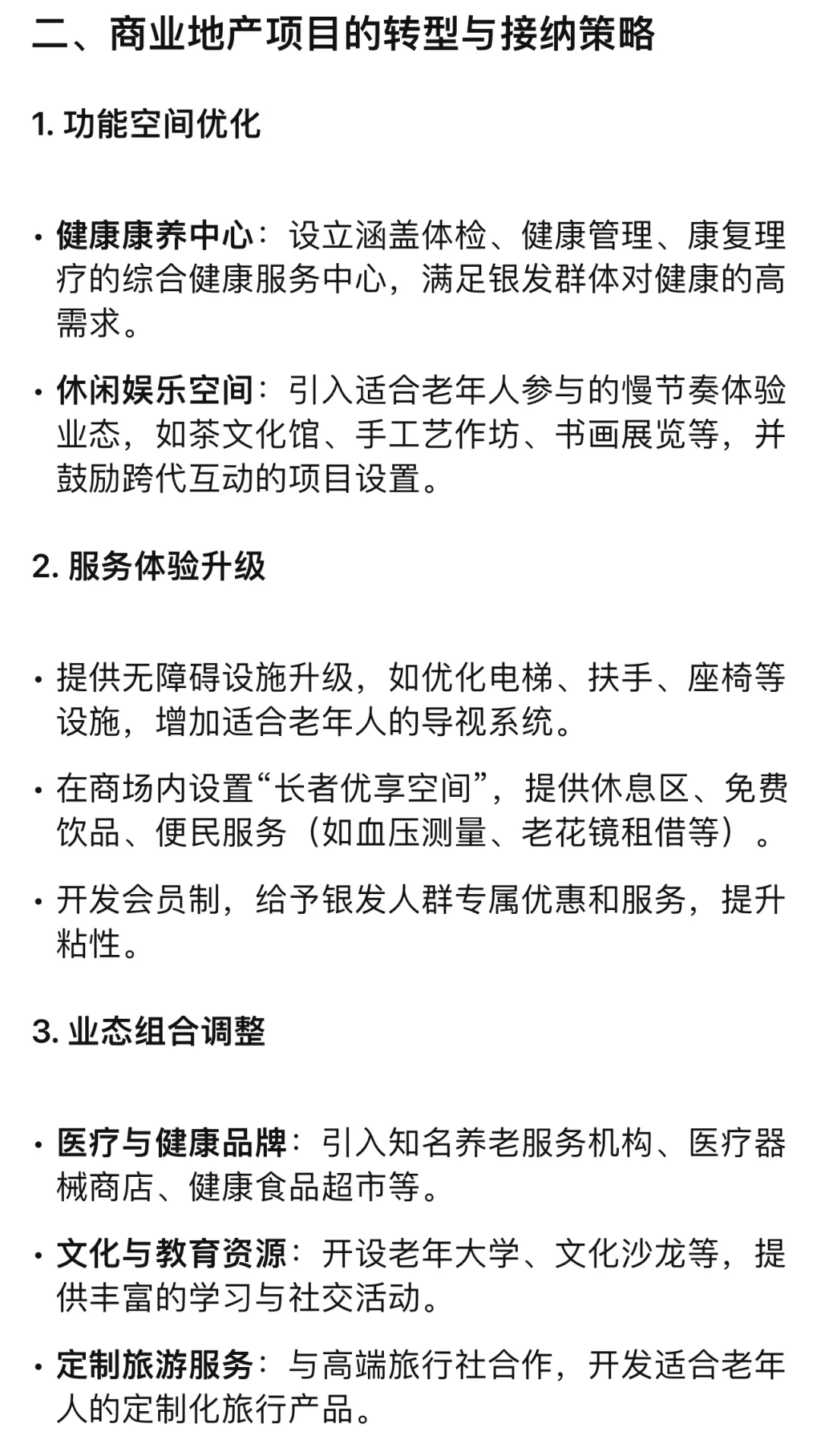 二、商业地产项目的转型与接纳策略

1. 功能空间优化

• 健康康养中心：设立涵盖体检、健康管理、康复理疗的综合健康服务中心，满足银发群体对健康的高需求。

• 休闲娱乐空间：引入适合老年人参与的慢节奏体验业态，如茶文化馆、手工艺作坊、书画展览等，并鼓励跨代互动的项目设置。

2. 服务体验升级

• 提供无障碍设施升级，如优化电梯、扶手、座椅等设施，增加适合老年人的导视系统。

• 在商场内设置“长者优享空间”，提供休息区、免费饮品、便民服务（如血压测量、老花镜租借等）。

• 开发会员制，给予银发人群专属优惠和服务，提升粘性。

3. 业态组合调整

• 医疗与健康品牌：引入知名养老服务机构、医疗器械商店、健康食品超市等。

• 文化与教育资源：开设老年大学、文化沙龙等，提供丰富的学习与社交活动。

• 定制旅游服务：与高端旅行社合作，开发适合老年人的定制化旅行产品。